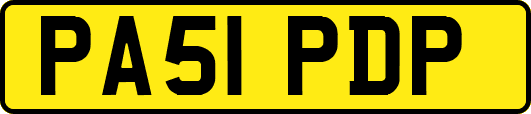 PA51 PDP